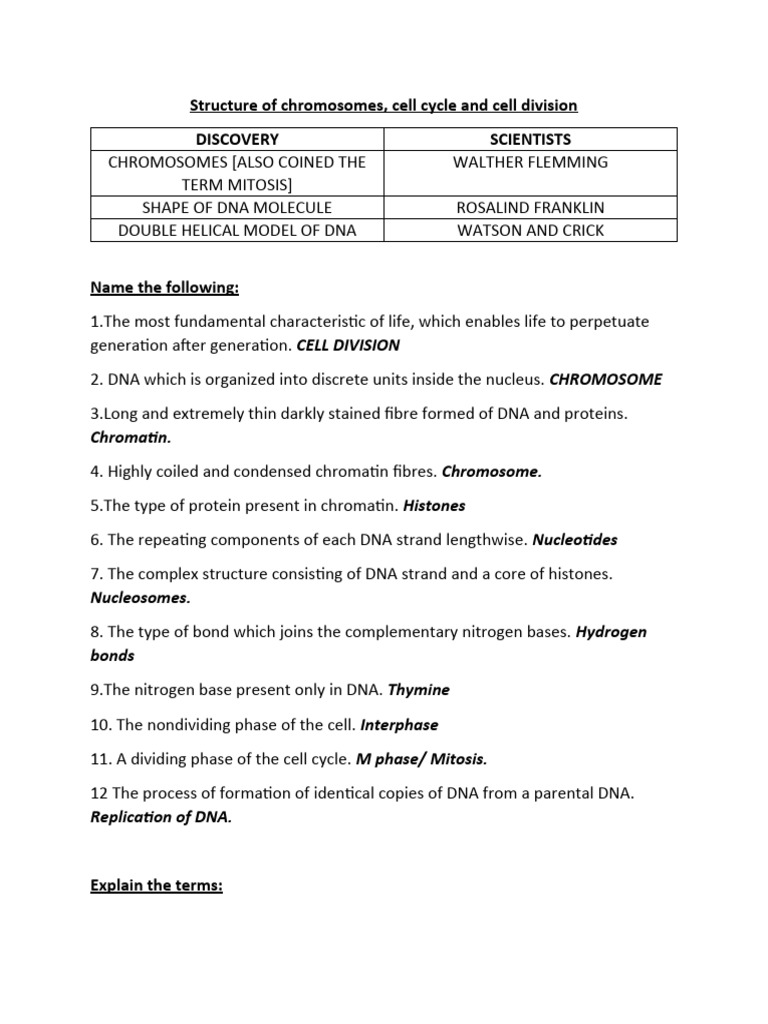 Structure of chromosomes, cell cycle and cell division

| DISCOVERY | SCIENTISTS |
|---|---|
| CHROMOSOMES [ALSO COINED THE TERM MITOSIS] | WALTHER FLEMMING |
| SHAPE OF DNA MOLECULE | ROSALIND FRANKLIN |
| DOUBLE HELICAL MODEL OF DNA | WATSON AND CRICK |

Name the following:

1.The most fundamental characteristic of life, which enables life to perpetuate generation after generation. CELL DIVISION

2. DNA which is organized into discrete units inside the nucleus. CHROMOSOME

3.Long and extremely thin darkly stained fibre formed of DNA and proteins. Chromatin.

4. Highly coiled and condensed chromatin fibres. Chromosome.

5.The type of protein present in chromatin. Histones

6. The repeating components of each DNA strand lengthwise. Nucleotides

7. The complex structure consisting of DNA strand and a core of histones. Nucleosomes.

8. The type of bond which joins the complementary nitrogen bases. Hydrogen bonds

9.The nitrogen base present only in DNA. Thymine

10. The nondividing phase of the cell. Interphase

11. A dividing phase of the cell cycle. M phase/ Mitosis.

12 The process of formation of identical copies of DNA from a parental DNA. Replication of DNA.

Explain the terms: